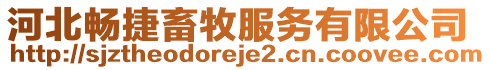 河北畅捷畜牧服务有限公司
http://sjztheodoreje2.cn.coovee.com